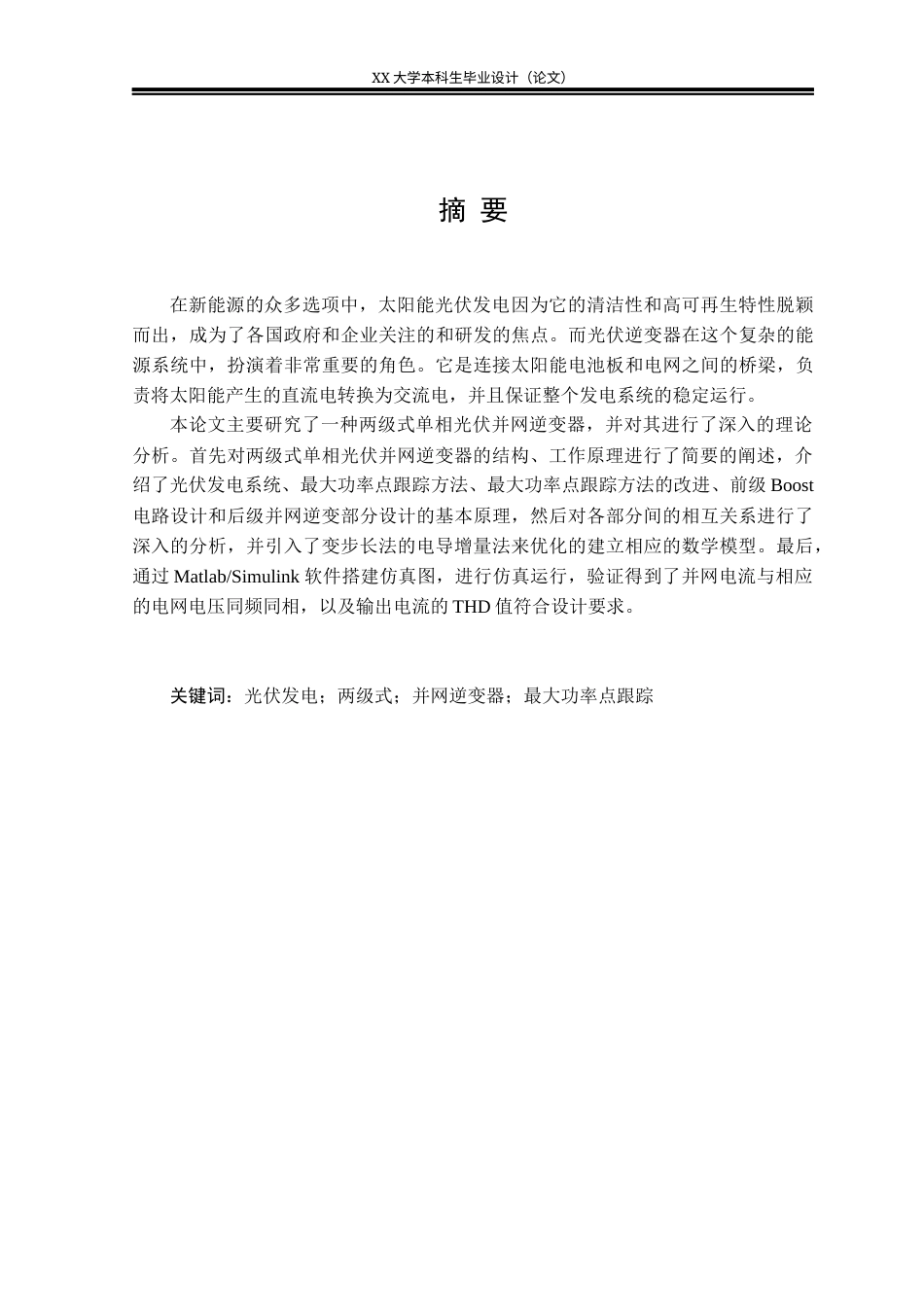 XX 大学本科生毕业设计（论文）

摘 要

在新能源的众多选项中，太阳能光伏发电因为它的清洁性和高可再生特性脱颖而出，成为了各国政府和企业关注的和研发的焦点。而光伏逆变器在这个复杂的能源系统中，扮演着非常重要的角色。它是连接太阳能电池板和电网之间的桥梁，负责将太阳能产生的直流电转换为交流电，并且保证整个发电系统的稳定运行。

本论文主要研究了一种两级式单相光伏并网逆变器，并对其进行了深入的理论分析。首先对两级式单相光伏并网逆变器的结构、工作原理进行了简要的阐述，介绍了光伏发电系统、最大功率点跟踪方法、最大功率点跟踪方法的改进、前级 Boost 电路设计和后级并网逆变部分设计的基本原理，然后对各部分间的相互关系进行了深入的分析，并引入了变步长法的电导增量法来优化的建立相应的数学模型。最后，通过 Matlab/Simulink 软件搭建仿真图，进行仿真运行，验证得到了并网电流与相应的电网电压同频同相，以及输出电流的 THD 值符合设计要求。

关键词：光伏发电；两级式；并网逆变器；最大功率点跟踪